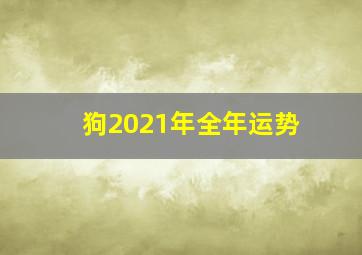 狗2021年全年运势